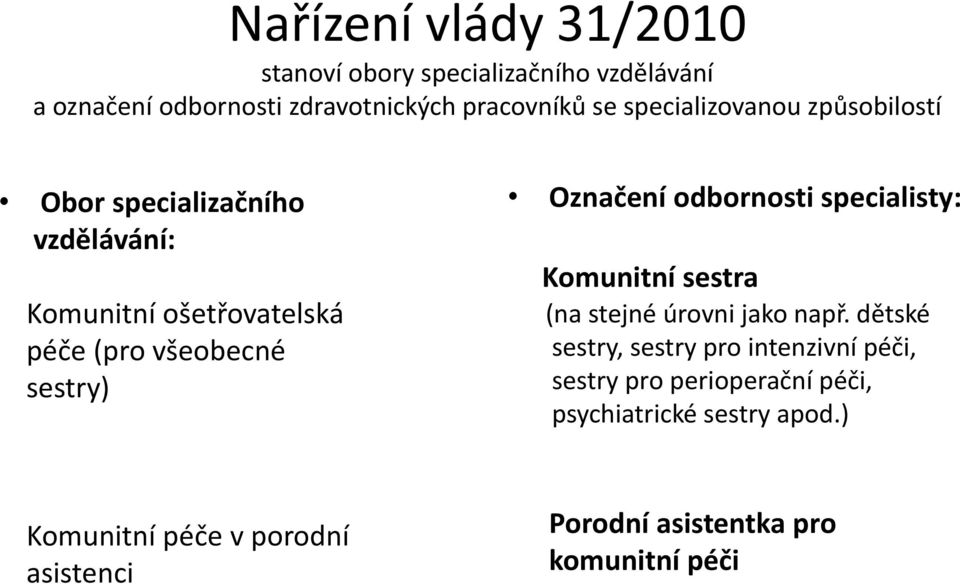 Nařízení vlády 31/2010
stanoví obory specializačního vzdělávání
a označení odbornosti zdravotnických pracovníků se specializovanou způsobilostí

• Obor specializačního vzdělávání:

Komunitní ošetřovatelská péče (pro všeobecné sestry)

Komunitní péče v porodní asistenci

• Označení odbornosti specialisty:

Komunitní sestra
(na stejné úrovni jako např. dětské sestry, sestry pro intenzivní péči, sestry pro perioperační péči, psychiatrické sestry apod.)

Porodní asistentka pro komunitní péči